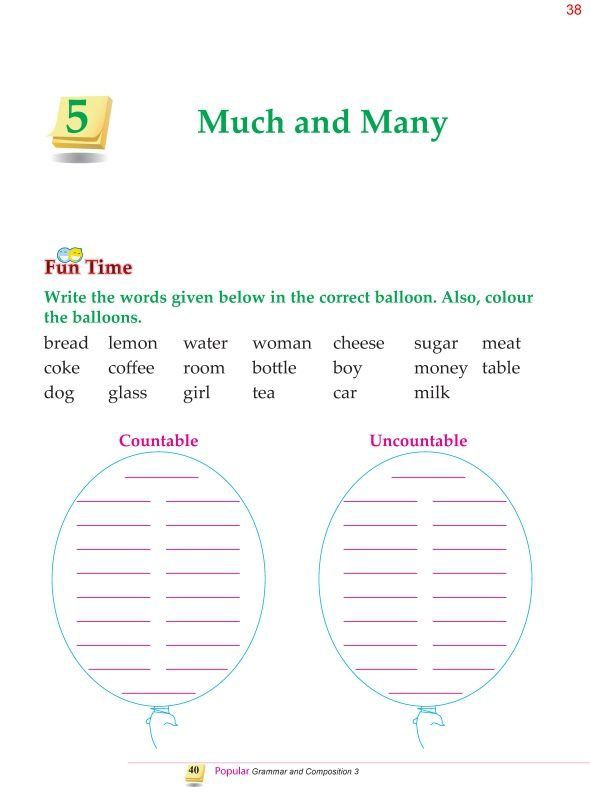 38

5

Much and Many

Fun Time

Write the words given below in the correct balloon. Also, colour the balloons.

bread lemon water woman cheese sugar meat
coke coffee room bottle boy money table
dog glass girl tea car milk

Countable

Uncountable

40 Popular Grammar and Composition 3